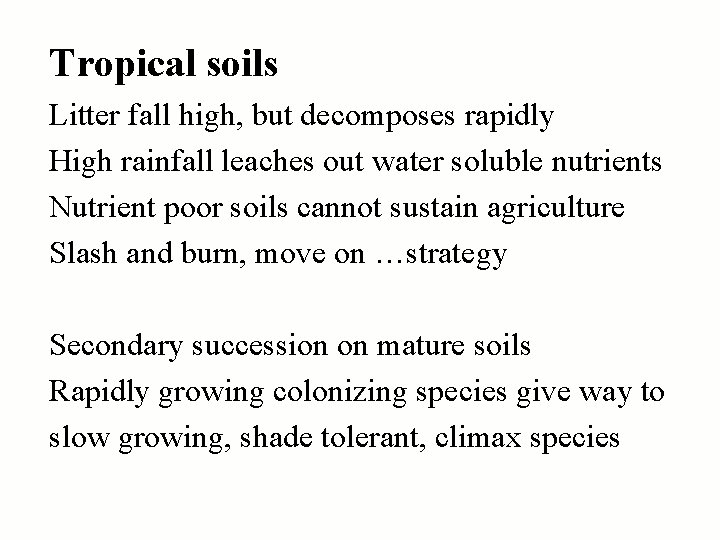 Tropical soils

Litter fall high, but decomposes rapidly

High rainfall leaches out water soluble nutrients

Nutrient poor soils cannot sustain agriculture

Slash and burn, move on …strategy

Secondary succession on mature soils

Rapidly growing colonizing species give way to slow growing, shade tolerant, climax species